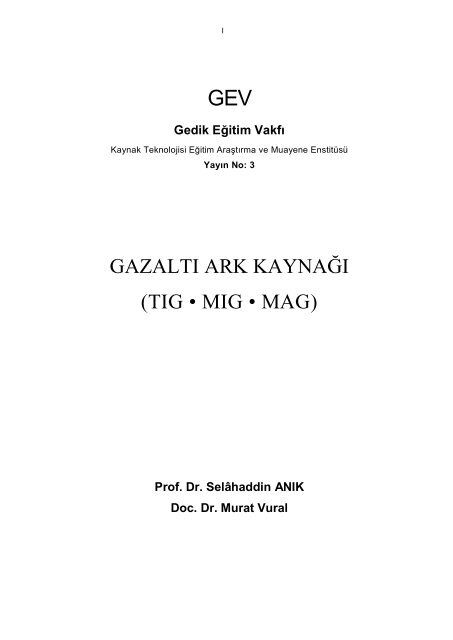 I

GEV

Gedik Eğitim Vakfı

Kaynak Teknolojisi Eğitim Araştırma ve Muayene Enstitüsü

Yayın No: 3

GAZALTI ARK KAYNAĞI

(TIG • MIG • MAG)

Prof. Dr. Selâhaddin ANIK

Doc. Dr. Murat Vural